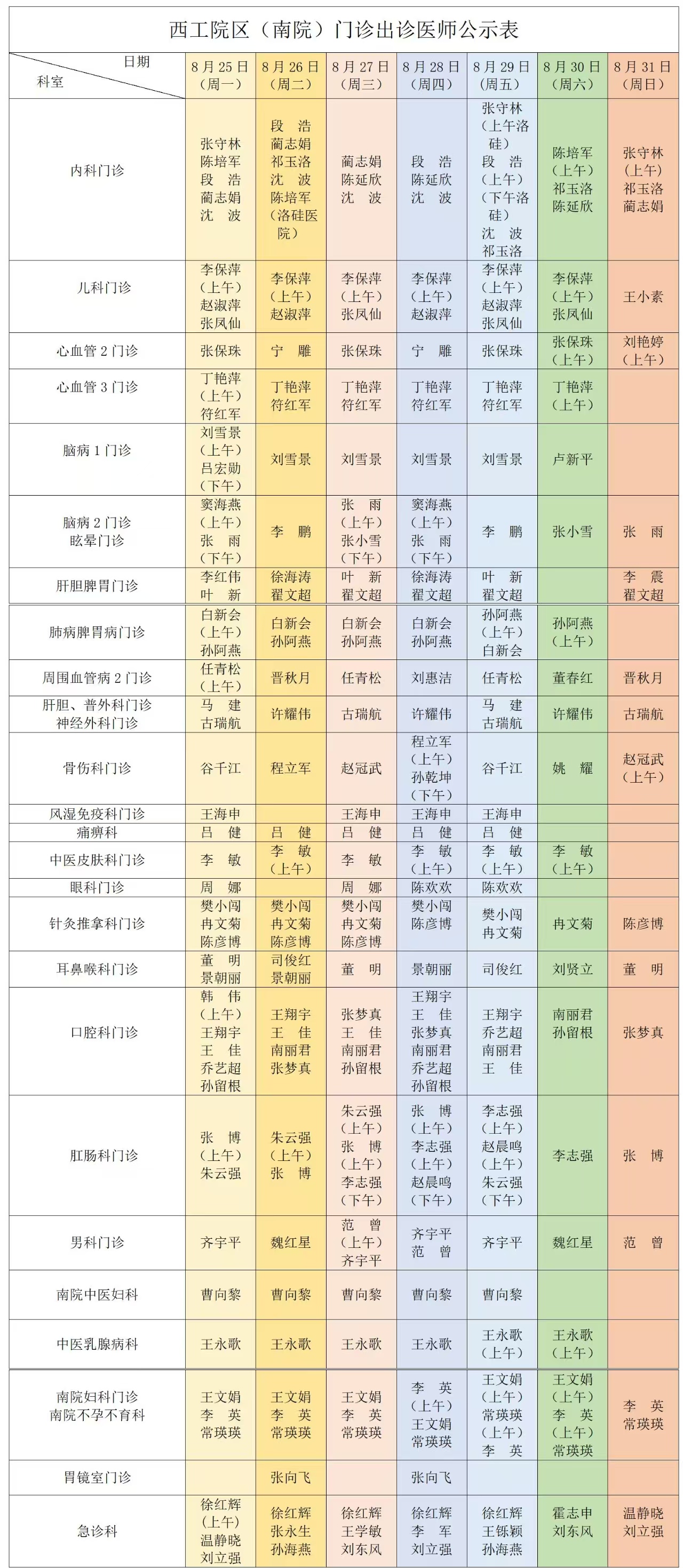 西工院区（南院）门诊出诊医师公示表

| 日期 科室 | 8月25日（周一） | 8月26日（周二） | 8月27日（周三） | 8月28日（周四） | 8月29日（周五） | 8月30日（周六） | 8月31日（周日） |
|---|---|---|---|---|---|---|---|
| 内科门诊 | 张守林 陈培军 段 浩 蔺志娟 沈 波 | 段 浩 蔺志娟 祁玉洛 沈 波 陈培军（洛硅医院） | 蔺志娟 陈延欣 沈 波 | 段 浩 陈延欣 沈 波 | 张守林（上午洛硅） 段 浩（上午） （下午洛硅） 沈 波 祁玉洛 | 陈培军（上午） 祁玉洛 陈延欣 | 张守林（上午） 祁玉洛 蔺志娟 |
| 儿科门诊 | 李保萍（上午） 赵淑萍 张凤仙 | 李保萍（上午） 赵淑萍 | 李保萍（上午） 张凤仙 | 李保萍（上午） 赵淑萍 | 李保萍（上午） 赵淑萍 张凤仙 | 李保萍（上午） 张凤仙 | 王小素 |
| 心血管2门诊 | 张保珠 | 宁 雕 | 张保珠 | 宁 雕 | 张保珠 | 张保珠（上午） | 刘艳婷（上午） |
| 心血管3门诊 | 丁艳萍（上午） 符红军 | 丁艳萍 符红军 | 丁艳萍 符红军 | 丁艳萍 符红军 | 丁艳萍 符红军 | 丁艳萍（上午） | |
| 脑病1门诊 | 刘雪景（上午） 吕宏勋（下午） | 刘雪景 | 刘雪景 | 刘雪景 | 刘雪景 | 卢新平 | |
| 脑病2门诊 眩晕门诊 | 窦海燕（上午） 张 雨（下午） | 李 鹏 | 张 雨（上午） 张小雪（下午） | 窦海燕（上午） 张 雨（下午） | 李 鹏 | 张小雪 | 张 雨 |
| 肝胆脾胃门诊 | 李红伟 叶 新 | 徐海涛 翟文超 | 叶 新 翟文超 | 徐海涛 翟文超 | 叶 新 翟文超 | | 李 震 翟文超 |
| 肺病脾胃病门诊 | 白新会（上午） 孙阿燕 | 白新会 孙阿燕 | 白新会 孙阿燕 | 白新会 孙阿燕 | 孙阿燕（上午） 白新会 | 孙阿燕（上午） | |
| 周围血管病2门诊 | 任青松（上午） | 晋秋月 | 任青松 | 刘惠洁 | 任青松 | 董春红 | 晋秋月 |
| 肝胆、普外科门诊 神经外科门诊 | 马 建 古瑞航 | 许耀伟 | 古瑞航 | 许耀伟 | 马 建 古瑞航 | 许耀伟 | 古瑞航 |
| 骨伤科门诊 | 谷千江 | 程立军 | 赵冠武 | 程立军（上午） 孙乾坤（下午） | 谷千江 | 姚 耀 | 赵冠武（上午） |
| 风湿免疫科门诊 | 王海申 | | 王海申 | 王海申 | 王海申 | | |
| 痛痹科 | 吕 健 | 吕 健 | 吕 健 | 吕 健 | 吕 健 | | |
| 中医皮肤科门诊 | 李 敏 | 李 敏（上午） | 李 敏 | 李 敏（上午） | 李 敏（上午） | 李 敏（上午） | |
| 眼科门诊 | 周 娜 | | 周 娜 | 陈欢欢 | 陈欢欢 | | |
| 针灸推拿科门诊 | 樊小闯 冉文菊 陈彦博 | 樊小闯 冉文菊 陈彦博 | 樊小闯 冉文菊 陈彦博 | 樊小闯 陈彦博 | 樊小闯 冉文菊 | 冉文菊 | 陈彦博 |
| 耳鼻喉科门诊 | 董 明 景朝丽 | 司俊红 景朝丽 | 董 明 | 景朝丽 | 司俊红 | 刘贤立 | 董 明 |
| 口腔科门诊 | 韩 伟（上午） 王翔宇 王 佳 乔艺超 孙留根 | 王翔宇 王 佳 南丽君 张梦真 | 张梦真 王 佳 南丽君 孙留根 | 王翔宇 王 佳 张梦真 南丽君 乔艺超 孙留根 | 王翔宇 乔艺超 南丽君 王 佳 | 南丽君 孙留根 | 张梦真 |
| 肛肠科门诊 | 张 博（上午） 朱云强 | 朱云强（上午） 张 博 | 朱云强（上午） 张 博（上午） 李志强（下午） | 张 博（上午） 李志强（上午） 赵晨鸣（下午） | 李志强（上午） 赵晨鸣（上午） 朱云强（下午） | 李志强 | 张 博 |
| 男科门诊 | 齐宇平 | 魏红星 | 范 曾（上午） 齐宇平 | 齐宇平 范 曾 | 齐宇平 | 魏红星 | 范 曾 |
| 南院中医妇科 | 曹向黎 | 曹向黎 | 曹向黎 | 曹向黎 | 曹向黎 | | |
| 中医乳腺病科 | 王永歌 | 王永歌 | 王永歌 | 王永歌 | 王永歌（上午） | 王永歌（上午） | |
| 南院妇科门诊 南院不孕不育科 | 王文娟 李 英 常瑛瑛 | 王文娟 李 英 常瑛瑛 | 王文娟 李 英 常瑛瑛 | 李 英（上午） 王文娟 常瑛瑛 | 王文娟（上午） 常瑛瑛（上午） 李 英 | 王文娟（上午） 李 英（上午） 常瑛瑛 | 李 英 常瑛瑛 |
| 胃镜室门诊 | | 张向飞 | | 张向飞 | | | |
| 急诊科 | 徐红辉（上午） 温静晓 刘立强 | 徐红辉 张永生 孙海燕 | 徐红辉 王学敏 刘东风 | 徐红辉 李 军 刘立强 | 徐红辉 王铄颖 孙海燕 | 霍志申 刘东风 | 温静晓 刘立强 |